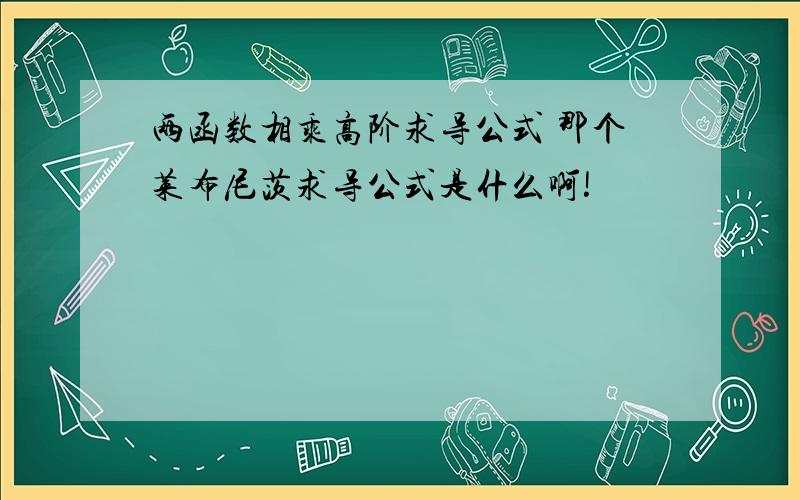 两函数相乘高阶求导公式 那个莱布尼茨求导公式是什么啊!